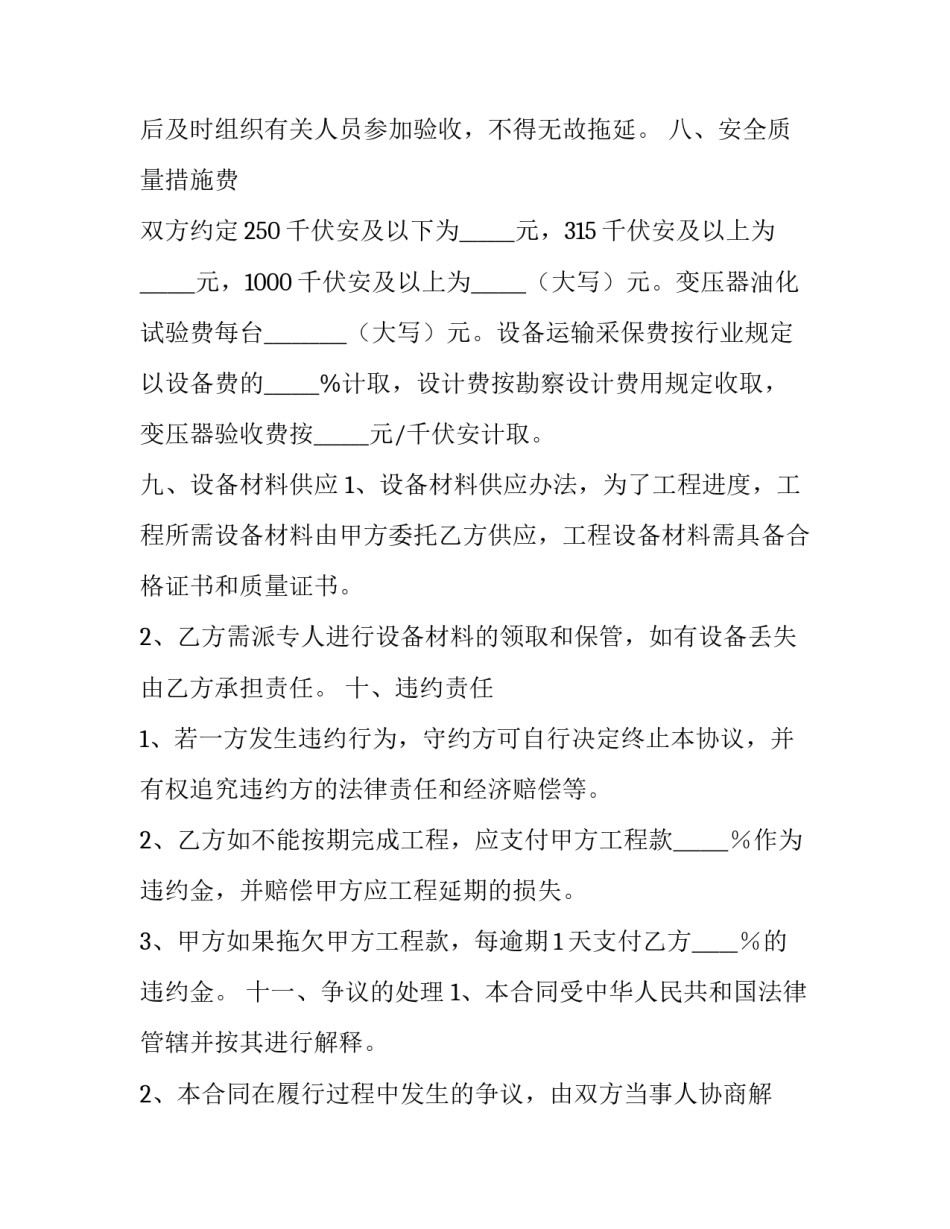 后及时组织有关人员参加验收，不得无故拖延。 八、安全质量措施费

双方约定 250 千伏安及以下为_____元，315 千伏安及以上为_____元，1000 千伏安及以上为_____（大写）元。变压器油化试验费每台_______（大写）元。设备运输采保费按行业规定以设备费的_____%计取，设计费按勘察设计费用规定收取，变压器验收费按_____元/千伏安计取。

九、设备材料供应 1、设备材料供应办法，为了工程进度，工程所需设备材料由甲方委托乙方供应，工程设备材料需具备合格证书和质量证书。

2、乙方需派专人进行设备材料的领取和保管，如有设备丢失由乙方承担责任。 十、违约责任

1、若一方发生违约行为，守约方可自行决定终止本协议，并有权追究违约方的法律责任和经济赔偿等。

2、乙方如不能按期完成工程，应支付甲方工程款_____%作为违约金，并赔偿甲方应工程延期的损失。

3、甲方如果拖欠甲方工程款，每逾期 1 天支付乙方____%的违约金。 十一、争议的处理 1、本合同受中华人民共和国法律管辖并按其进行解释。

2、本合同在履行过程中发生的争议，由双方当事人协商解